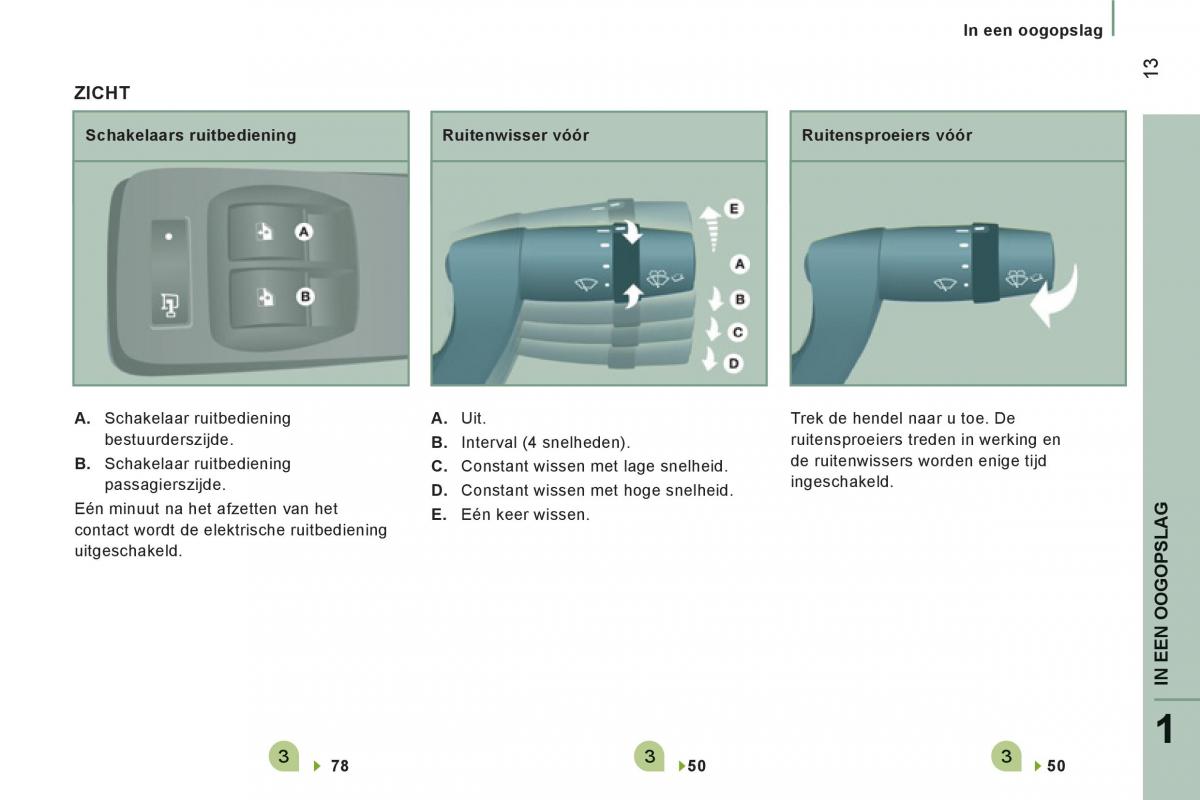 In een oogopslag

13

ZICHT

Schakelaars ruitbediening

A

B

A. Schakelaar ruitbediening bestuurderszijde.

B. Schakelaar ruitbediening passagierszijde.

Eén minuut na het afzetten van het contact wordt de elektrische ruitbediening uitgeschakeld.

3 78

Ruitenwisser vóór

E

A

B

C

D

A. Uit.

B. Interval (4 snelheden).

C. Constant wissen met lage snelheid.

D. Constant wissen met hoge snelheid.

E. Eén keer wissen.

3 50

Ruitensproeiers vóór

Trek de hendel naar u toe. De ruitensproeiers treden in werking en de ruitenwissers worden enige tijd ingeschakeld.

3 50

IN EEN OOGOPSLAG

1